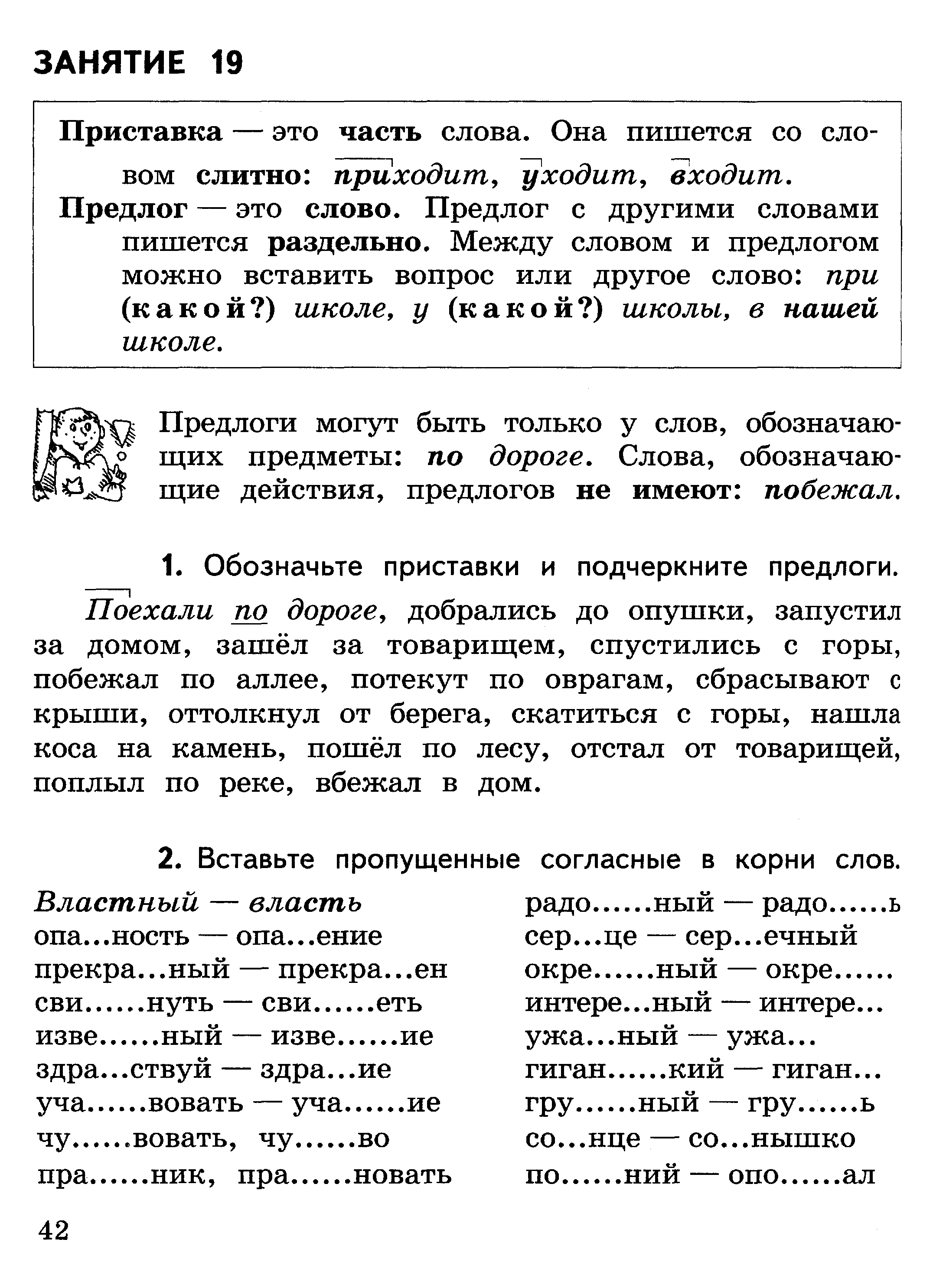 ЗАНЯТИЕ 19

Приставка — это часть слова. Она пишется со словом слитно: приходит, уходит, входит.
Предлог — это слово. Предлог с другими словами пишется раздельно. Между словом и предлогом можно вставить вопрос или другое слово: при (какой?) школе, у (какой?) школы, в нашей школе.

Предлоги могут быть только у слов, обозначающих предметы: по дороге. Слова, обозначающие действия, предлогов не имеют: побежал.

1. Обозначьте приставки и подчеркните предлоги.

Поехали по дороге, добрались до опушки, запустил за домом, зашёл за товарищем, спустились с горы, побежал по аллее, потекут по оврагам, сбрасывают с крыши, оттолкнул от берега, скатиться с горы, нашла коса на камень, пошёл по лесу, отстал от товарищей, поплыл по реке, вбежал в дом.

2. Вставьте пропущенные согласные в корни слов.

Властный — власть
опа...ность — опа...ение
прекра...ный — прекра...ен
сви......нуть — сви......еть
изве......ный — изве......ие
здра...ствуй — здра...ие
уча......вовать — уча......ие
чу......вовать, чу......во
пра......ник, пра......новать

радо......ный — радо......ь
сер...це — сер...ечный
окре......ный — окре......
интере...ный — интере...
ужа...ный — ужа...
гиган......кий — гиган...
гру......ный — гру......ь
со...нце — со...нышко
по......ний — опо......ал

42